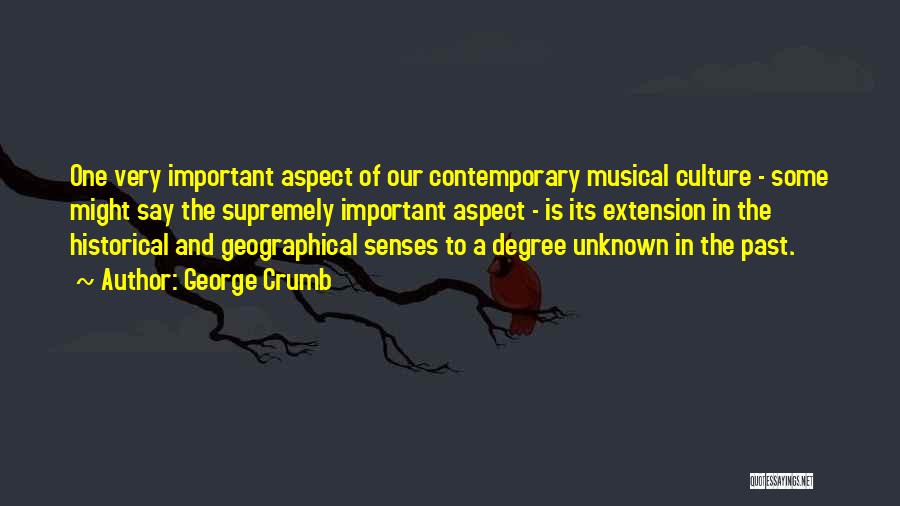 One very important aspect of our contemporary musical culture - some might say the supremely important aspect - is its extension in the historical and geographical senses to a degree unknown in the past.

~ Author: George Crumb

QUOTESSAYINGS.NET